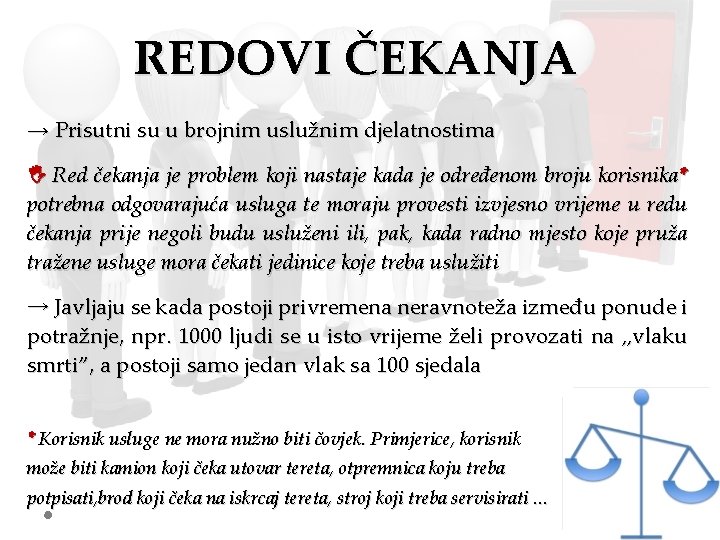 REDOVI ČEKANJA

→ Prisutni su u brojnim uslužnim djelatnostima

Red čekanja je problem koji nastaje kada je određenom broju korisnika* potrebna odgovarajuća usluga te moraju provesti izvjesno vrijeme u redu čekanja prije negoli budu usluženi ili, pak, kada radno mjesto koje pruža tražene usluge mora čekati jedinice koje treba uslužiti

→ Javljaju se kada postoji privremena neravnoteža između ponude i potražnje, npr. 1000 ljudi se u isto vrijeme želi provozati na „vlaku smrti", a postoji samo jedan vlak sa 100 sjedala

*Korisnik usluge ne mora nužno biti čovjek. Primjerice, korisnik može biti kamion koji čeka utovar tereta, otpremnica koju treba potpisati,brod koji čeka na iskrcaj tereta, stroj koji treba servisirati ...